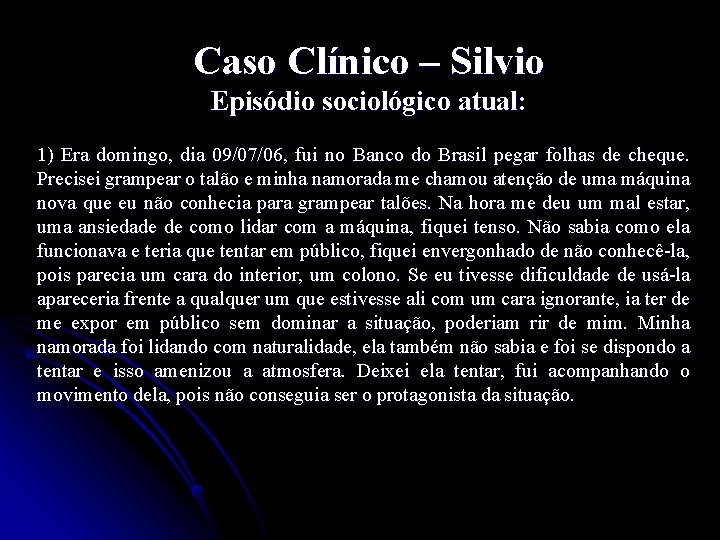 Caso Clínico – Silvio
Episódio sociológico atual:

1) Era domingo, dia 09/07/06, fui no Banco do Brasil pegar folhas de cheque. Precisei grampear o talão e minha namorada me chamou atenção de uma máquina nova que eu não conhecia para grampear talões. Na hora me deu um mal estar, uma ansiedade de como lidar com a máquina, fiquei tenso. Não sabia como ela funcionava e teria que tentar em público, fiquei envergonhado de não conhecê-la, pois parecia um cara do interior, um colono. Se eu tivesse dificuldade de usá-la apareceria frente a qualquer um que estivesse ali com um cara ignorante, ia ter de me expor em público sem dominar a situação, poderiam rir de mim. Minha namorada foi lidando com naturalidade, ela também não sabia e foi se dispondo a tentar e isso amenizou a atmosfera. Deixei ela tentar, fui acompanhando o movimento dela, pois não conseguia ser o protagonista da situação.